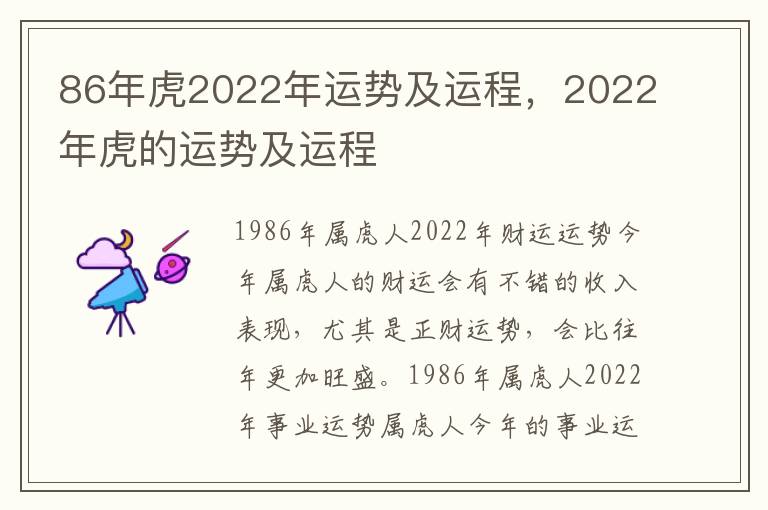 86年虎2022年运势及运程，2022年虎的运势及运程

1986年属虎人2022年财运运势今年属虎人的财运会有不错的收入表现，尤其是正财运势，会比往年更加旺盛。1986年属虎人2022年事业运势属虎人今年的事业运